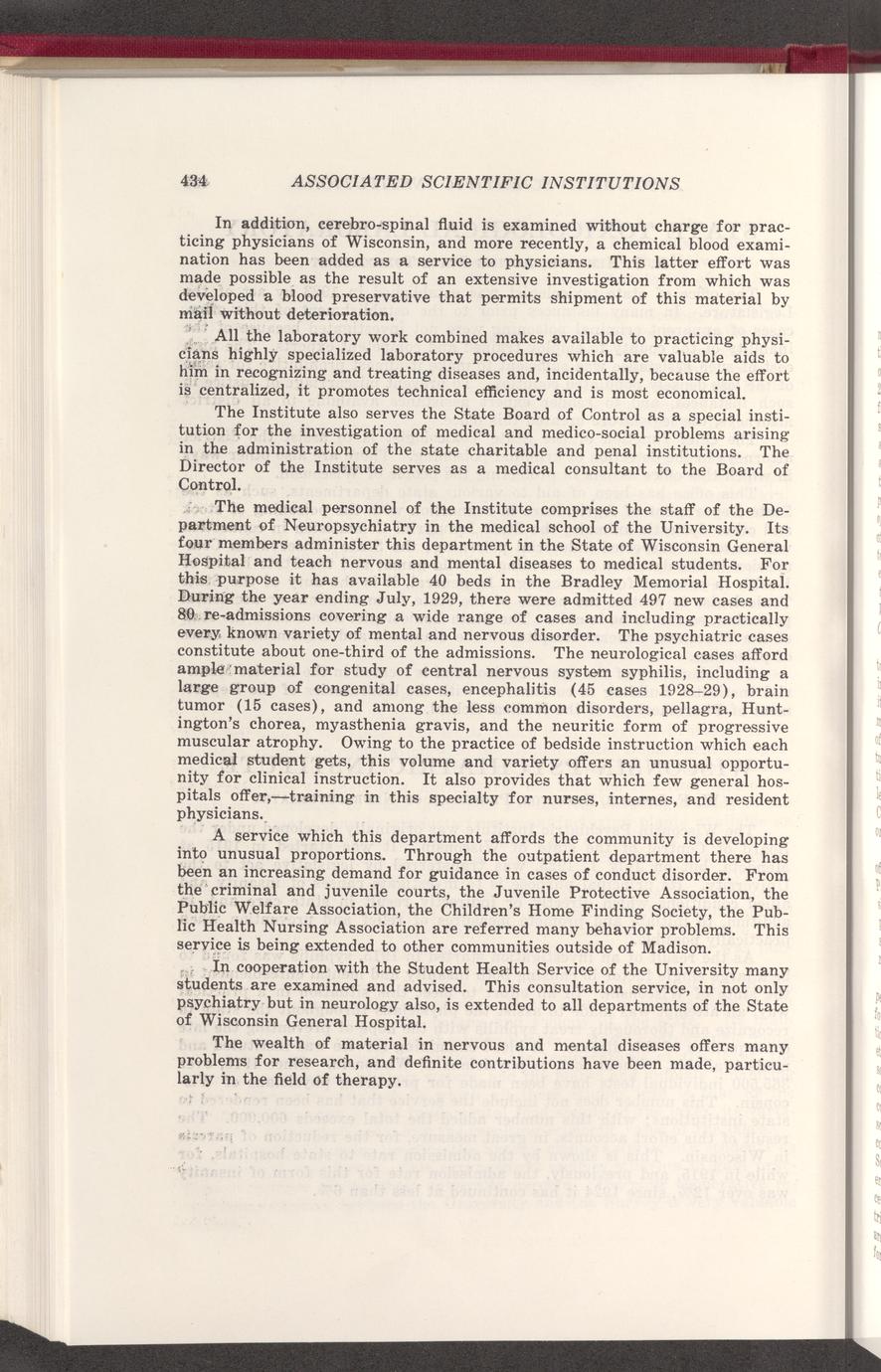 434 ASSOCIATED SCIENTIFIC INSTITUTIONS

In addition, cerebro-spinal fluid is examined without charge for practicing physicians of Wisconsin, and more recently, a chemical blood examination has been added as a service to physicians. This latter effort was made possible as the result of an extensive investigation from which was developed a blood preservative that permits shipment of this material by mail without deterioration.

All the laboratory work combined makes available to practicing physicians highly specialized laboratory procedures which are valuable aids to him in recognizing and treating diseases and, incidentally, because the effort is centralized, it promotes technical efficiency and is most economical.

The Institute also serves the State Board of Control as a special institution for the investigation of medical and medico-social problems arising in the administration of the state charitable and penal institutions. The Director of the Institute serves as a medical consultant to the Board of Control.

The medical personnel of the Institute comprises the staff of the Department of Neuropsychiatry in the medical school of the University. Its four members administer this department in the State of Wisconsin General Hospital and teach nervous and mental diseases to medical students. For this purpose it has available 40 beds in the Bradley Memorial Hospital. During the year ending July, 1929, there were admitted 497 new cases and 80 re-admissions covering a wide range of cases and including practically every known variety of mental and nervous disorder. The psychiatric cases constitute about one-third of the admissions. The neurological cases afford ample material for study of central nervous system syphilis, including a large group of congenital cases, encephalitis (45 cases 1928–29), brain tumor (15 cases), and among the less common disorders, pellagra, Huntington's chorea, myasthenia gravis, and the neuritic form of progressive muscular atrophy. Owing to the practice of bedside instruction which each medical student gets, this volume and variety offers an unusual opportunity for clinical instruction. It also provides that which few general hospitals offer,—training in this specialty for nurses, internes, and resident physicians.

A service which this department affords the community is developing into unusual proportions. Through the outpatient department there has been an increasing demand for guidance in cases of conduct disorder. From the criminal and juvenile courts, the Juvenile Protective Association, the Public Welfare Association, the Children's Home Finding Society, the Public Health Nursing Association are referred many behavior problems. This service is being extended to other communities outside of Madison.

In cooperation with the Student Health Service of the University many students are examined and advised. This consultation service, in not only psychiatry but in neurology also, is extended to all departments of the State of Wisconsin General Hospital.

The wealth of material in nervous and mental diseases offers many problems for research, and definite contributions have been made, particularly in the field of therapy.